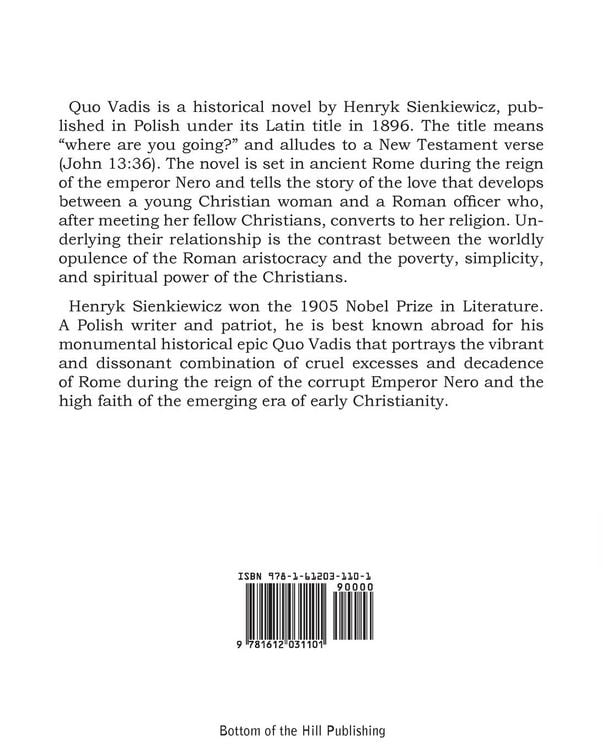 Quo Vadis is a historical novel by Henryk Sienkiewicz, published in Polish under its Latin title in 1896. The title means "where are you going?" and alludes to a New Testament verse (John 13:36). The novel is set in ancient Rome during the reign of the emperor Nero and tells the story of the love that develops between a young Christian woman and a Roman officer who, after meeting her fellow Christians, converts to her religion. Underlying their relationship is the contrast between the worldly opulence of the Roman aristocracy and the poverty, simplicity, and spiritual power of the Christians.

Henryk Sienkiewicz won the 1905 Nobel Prize in Literature. A Polish writer and patriot, he is best known abroad for his monumental historical epic Quo Vadis that portrays the vibrant and dissonant combination of cruel excesses and decadence of Rome during the reign of the corrupt Emperor Nero and the high faith of the emerging era of early Christianity.

ISBN 978-1-61203-110-1

90000

9 781612 031101

Bottom of the Hill Publishing